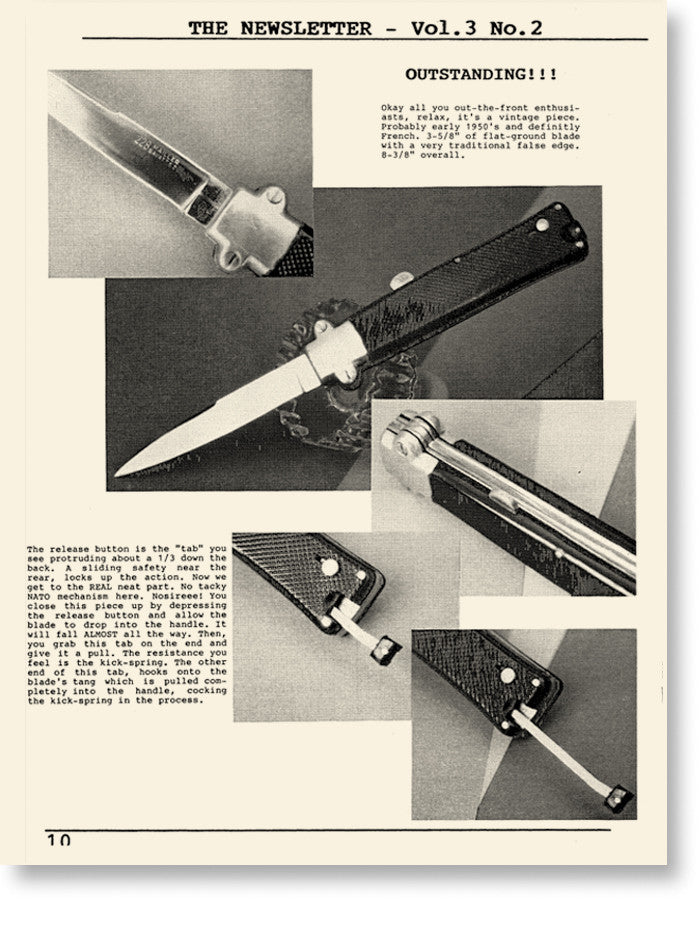 THE NEWSLETTER - Vol.3 No.2

OUTSTANDING!!!

Okay all you out-the-front enthusiasts, relax, it's a vintage piece. Probably early 1950's and definitly French. 3-5/8" of flat-ground blade with a very traditional false edge. 8-3/8" overall.

The release button is the "tab" you see protruding about a 1/3 down the back. A sliding safety near the rear, locks up the action. Now we get to the REAL neat part. No tacky NATO mechanism here. Nosireee! You close this piece up by depressing the release button and allow the blade to drop into the handle. It will fall ALMOST all the way. Then, you grab this tab on the end and give it a pull. The resistance you feel is the kick-spring. The other end of this tab, hooks onto the blade's tang which is pulled completely into the handle, cocking the kick-spring in the process.

10